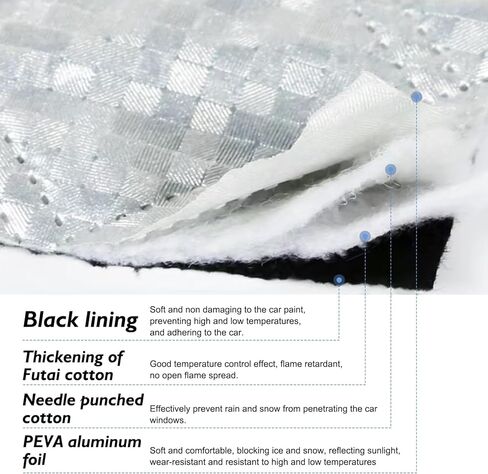 Black lining

Soft and non damaging to the car paint, preventing high and low temperatures, and adhering to the car.

Thickening of Futai cotton

Good temperature control effect, flame retardant, no open flame spread.

Needle punched cotton

Effectively prevent rain and snow from penetrating the car windows.

PEVA aluminum foil

Soft and comfortable, blocking ice and snow, reflecting sunlight, wear-resistant and resistant to high and low temperatures